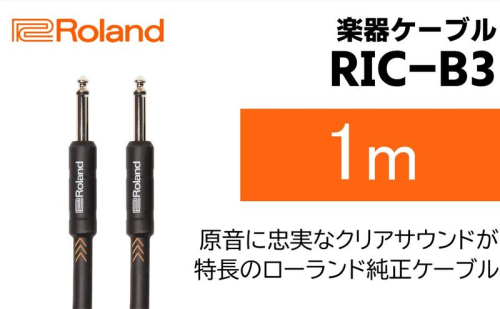 Roland

楽器ケーブル
RIC−B3

1m

Roland
Roland

原音に忠実なクリアサウンドが
特長のローランド純正ケーブル